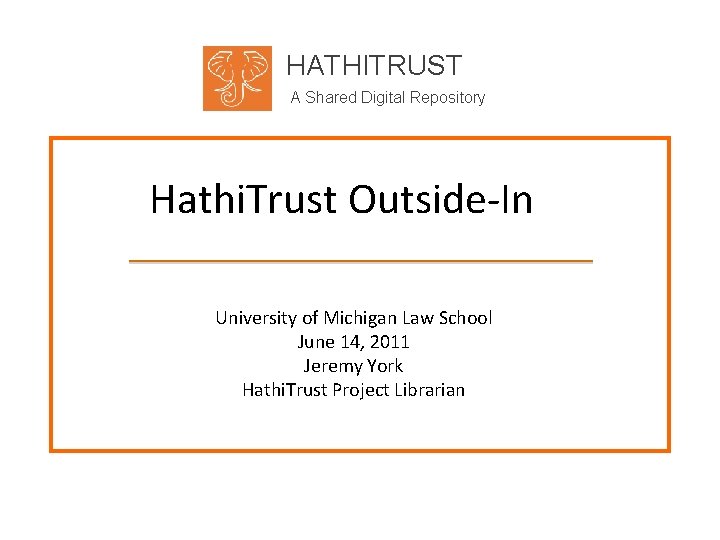 HATHITRUST
A Shared Digital Repository

HathiTrust Outside-In

University of Michigan Law School
June 14, 2011
Jeremy York
HathiTrust Project Librarian